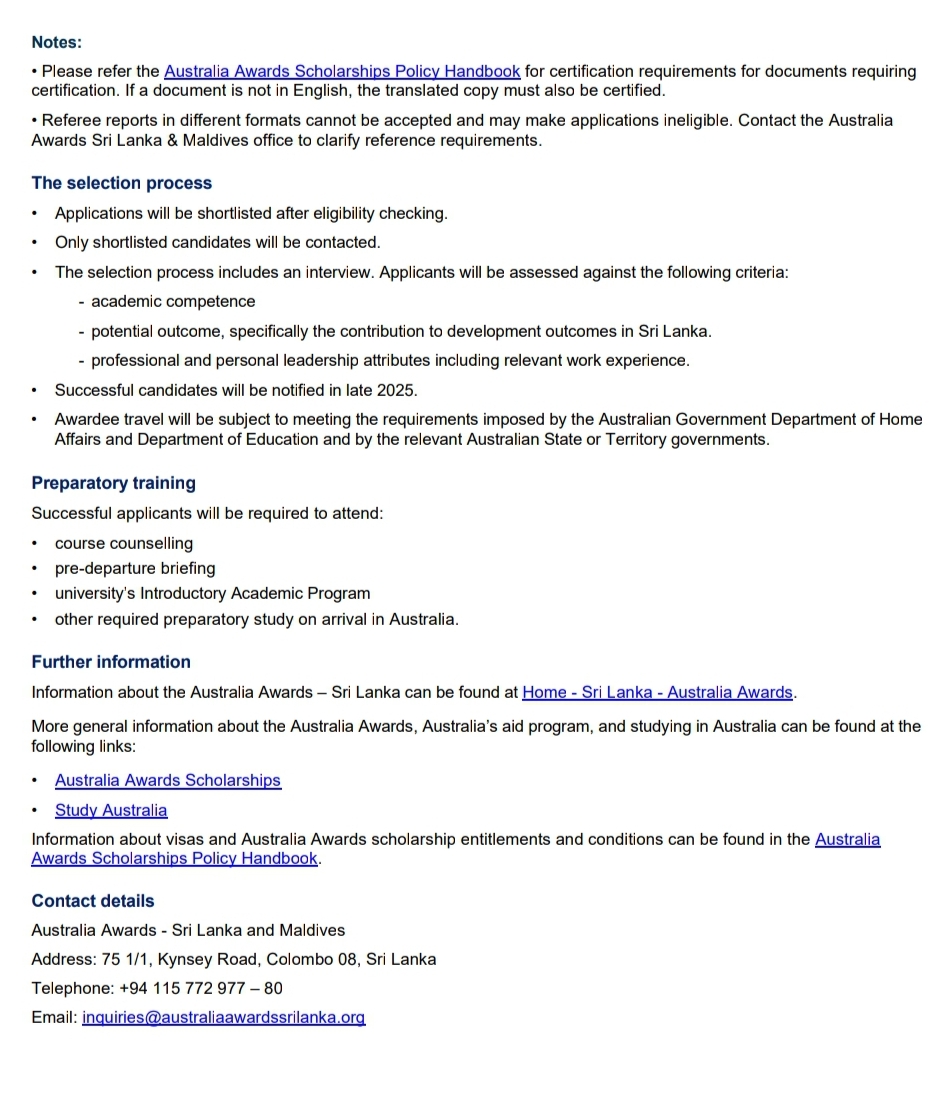 Notes:

• Please refer the Australia Awards Scholarships Policy Handbook for certification requirements for documents requiring certification. If a document is not in English, the translated copy must also be certified.

• Referee reports in different formats cannot be accepted and may make applications ineligible. Contact the Australia Awards Sri Lanka & Maldives office to clarify reference requirements.

The selection process

• Applications will be shortlisted after eligibility checking.
• Only shortlisted candidates will be contacted.
• The selection process includes an interview. Applicants will be assessed against the following criteria:
- academic competence
- potential outcome, specifically the contribution to development outcomes in Sri Lanka.
- professional and personal leadership attributes including relevant work experience.
• Successful candidates will be notified in late 2025.
• Awardee travel will be subject to meeting the requirements imposed by the Australian Government Department of Home Affairs and Department of Education and by the relevant Australian State or Territory governments.

Preparatory training

Successful applicants will be required to attend:
• course counselling
• pre-departure briefing
• university's Introductory Academic Program
• other required preparatory study on arrival in Australia.

Further information

Information about the Australia Awards – Sri Lanka can be found at Home - Sri Lanka - Australia Awards.

More general information about the Australia Awards, Australia's aid program, and studying in Australia can be found at the following links:

• Australia Awards Scholarships
• Study Australia

Information about visas and Australia Awards scholarship entitlements and conditions can be found in the Australia Awards Scholarships Policy Handbook.

Contact details

Australia Awards - Sri Lanka and Maldives

Address: 75 1/1, Kynsey Road, Colombo 08, Sri Lanka

Telephone: +94 115 772 977 – 80

Email: inquiries@australiaawardssrilanka.org